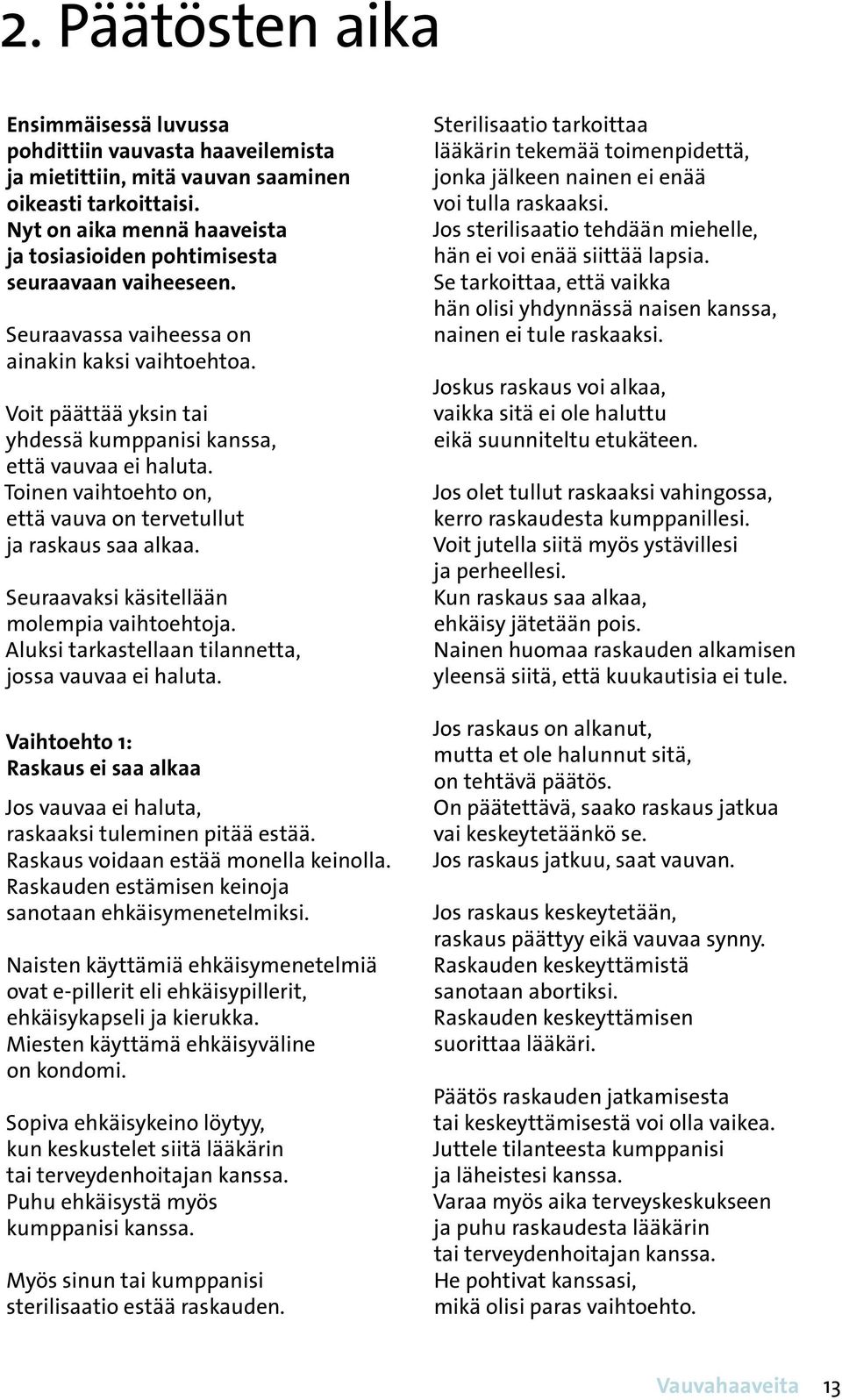 2. Päätösten aika

Ensimmäisessä luvussa pohdittiin vauvasta haaveilemista ja mietittiin, mitä vauvan saaminen oikeasti tarkoittaisi. Nyt on aika mennä haaveista ja tosiasioiden pohtimisesta seuraavaan vaiheeseen.

Seuraavassa vaiheessa on ainakin kaksi vaihtoehtoa.

Voit päättää yksin tai yhdessä kumppanisi kanssa, että vauvaa ei haluta. Toinen vaihtoehto on, että vauva on tervetullut ja raskaus saa alkaa.

Seuraavaksi käsitellään molempia vaihtoehtoja. Aluksi tarkastellaan tilannetta, jossa vauvaa ei haluta.

Vaihtoehto 1: Raskaus ei saa alkaa

Jos vauvaa ei haluta, raskaaksi tuleminen pitää estää. Raskaus voidaan estää monella keinolla. Raskauden estämisen keinoja sanotaan ehkäisymenetelmiksi.

Naisten käyttämiä ehkäisymenetelmiä ovat e-pillerit eli ehkäisypillerit, ehkäisykapseli ja kierukka. Miesten käyttämä ehkäisyväline on kondomi.

Sopiva ehkäisykeino löytyy, kun keskustelet siitä lääkärin tai terveydenhoitajan kanssa. Puhu ehkäisystä myös kumppanisi kanssa.

Myös sinun tai kumppanisi sterilisaatio estää raskauden.

Sterilisaatio tarkoittaa lääkärin tekemää toimenpidettä, jonka jälkeen nainen ei enää voi tulla raskaaksi. Jos sterilisaatio tehdään miehelle, hän ei voi enää siittää lapsia. Se tarkoittaa, että vaikka hän olisi yhdynnässä naisen kanssa, nainen ei tule raskaaksi.

Joskus raskaus voi alkaa, vaikka sitä ei ole haluttu eikä suunniteltu etukäteen.

Jos olet tullut raskaaksi vahingossa, kerro raskaudesta kumppanillesi. Voit jutella siitä myös ystävillesi ja perheellesi. Kun raskaus saa alkaa, ehkäisy jätetään pois. Nainen huomaa raskauden alkamisen yleensä siitä, että kuukautisia ei tule.

Jos raskaus on alkanut, mutta et ole halunnut sitä, on tehtävä päätös. On päätettävä, saako raskaus jatkua vai keskeytetäänkö se. Jos raskaus jatkuu, saat vauvan.

Jos raskaus keskeytetään, raskaus päättyy eikä vauvaa synny. Raskauden keskeyttämistä sanotaan abortiksi. Raskauden keskeyttämisen suorittaa lääkäri.

Päätös raskauden jatkamisesta tai keskeyttämisestä voi olla vaikea. Juttele tilanteesta kumppanisi ja läheistesi kanssa. Varaa myös aika terveyskeskukseen ja puhu raskaudesta lääkärin tai terveydenhoitajan kanssa. He pohtivat kanssasi, mikä olisi paras vaihtoehto.

Vauvahaaveita 13